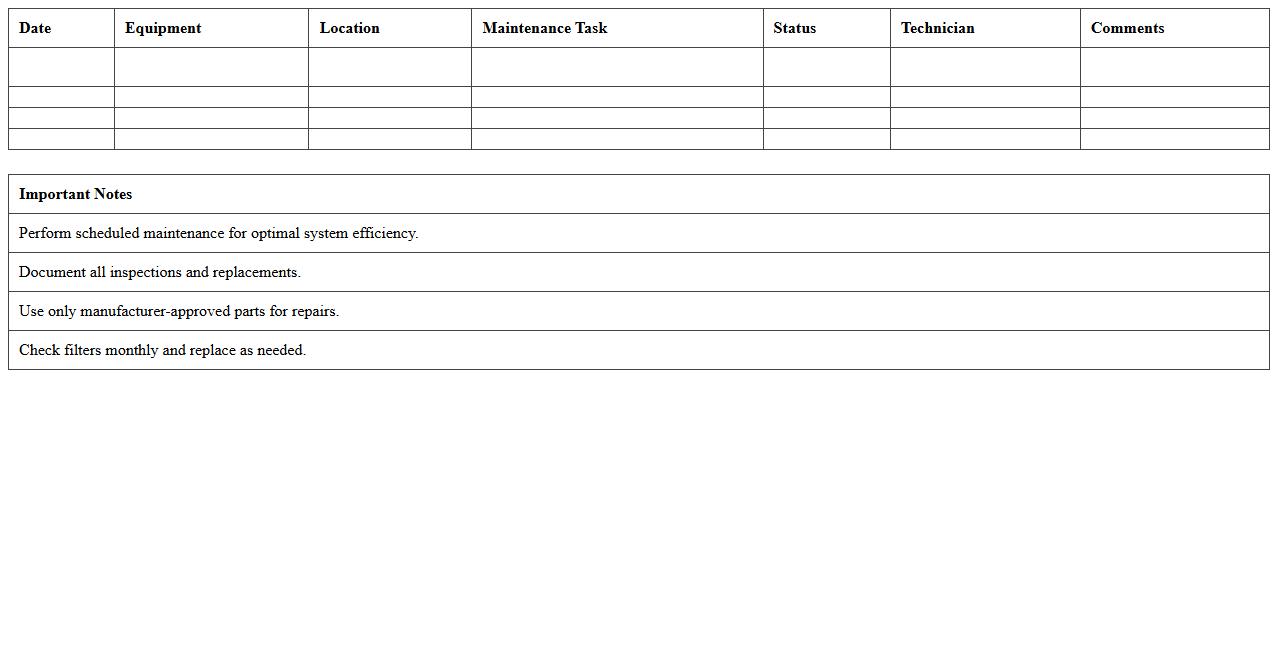 | Date | Equipment | Location | Maintenance Task | Status | Technician | Comments |
|---|---|---|---|---|---|---|
| | | | | | | |
| | | | | | | |
| | | | | | | |
| | | | | | | |

| Important Notes |
|---|
| Perform scheduled maintenance for optimal system efficiency. |
| Document all inspections and replacements. |
| Use only manufacturer-approved parts for repairs. |
| Check filters monthly and replace as needed. |